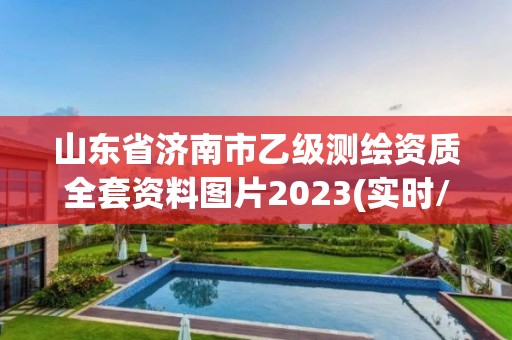 山东省济南市乙级测绘资质全套资料图片2023(实时/